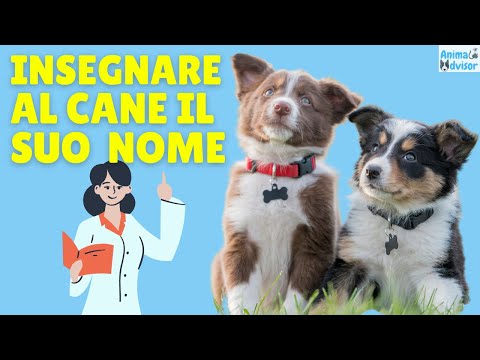 INSEGNARE AL CANE IL SUO NOME

Animal Advisor